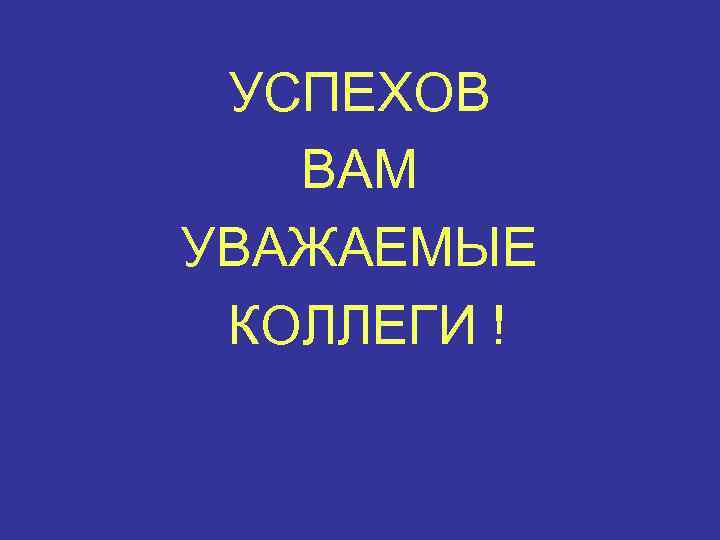 УСПЕХОВ
ВАМ
УВАЖАЕМЫЕ
КОЛЛЕГИ !